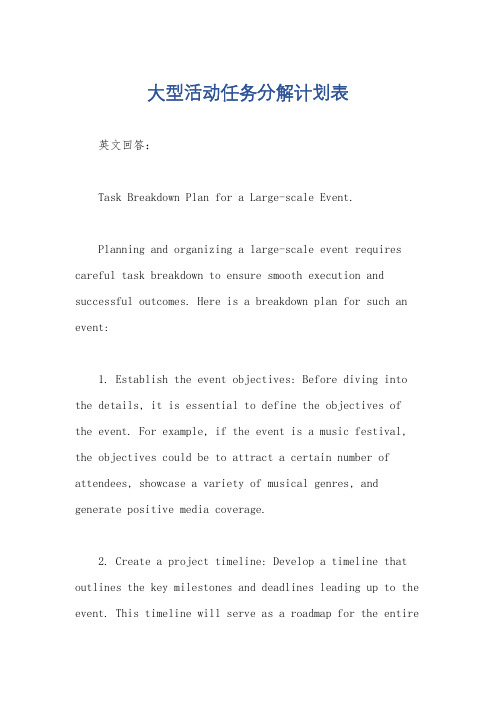 大型活动任务分解计划表

英文回答：

Task Breakdown Plan for a Large-scale Event.

Planning and organizing a large-scale event requires careful task breakdown to ensure smooth execution and successful outcomes. Here is a breakdown plan for such an event:

1. Establish the event objectives: Before diving into the details, it is essential to define the objectives of the event. For example, if the event is a music festival, the objectives could be to attract a certain number of attendees, showcase a variety of musical genres, and generate positive media coverage.

2. Create a project timeline: Develop a timeline that outlines the key milestones and deadlines leading up to the event. This timeline will serve as a roadmap for the entire